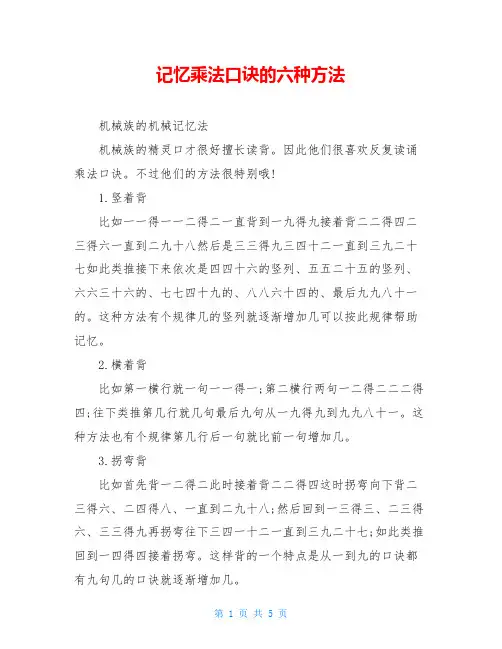 记忆乘法口诀的六种方法

机械族的机械记忆法

机械族的精灵口才很好擅长读背。因此他们很喜欢反复读诵乘法口诀。不过他们的方法很特别哦！

1.竖着背

比如一一得一一二得二一直背到一九得九接着背二二得四二三得六一直到二九十八然后是三三得九三四十二一直到三九二十七如此类推接下来依次是四四十六的竖列、五五二十五的竖列、六六三十六的、七七四十九的、八八六十四的、最后九九八十一的。这种方法有个规律几的竖列就逐渐增加几可以按此规律帮助记忆。

2.横着背

比如第一横行就一句一一得一；第二横行两句一二得二二二得四；往下类推第几行就几句最后九句从一九得九到九九八十一。这种方法也有个规律第几行后一句就比前一句增加几。

3.拐弯背

比如首先背一二得二此时接着背二二得四这时拐弯向下背二三得六、二四得八、一直到二九十八；然后回到一三得三、二三得六、三三得九再拐弯往下三四一十二一直到三九二十七；如此类推回到一四得四接着拐弯。这样背的一个特点是从一到九的口诀都有九句几的口诀就逐渐增加几。

第 1 页 共 5 页